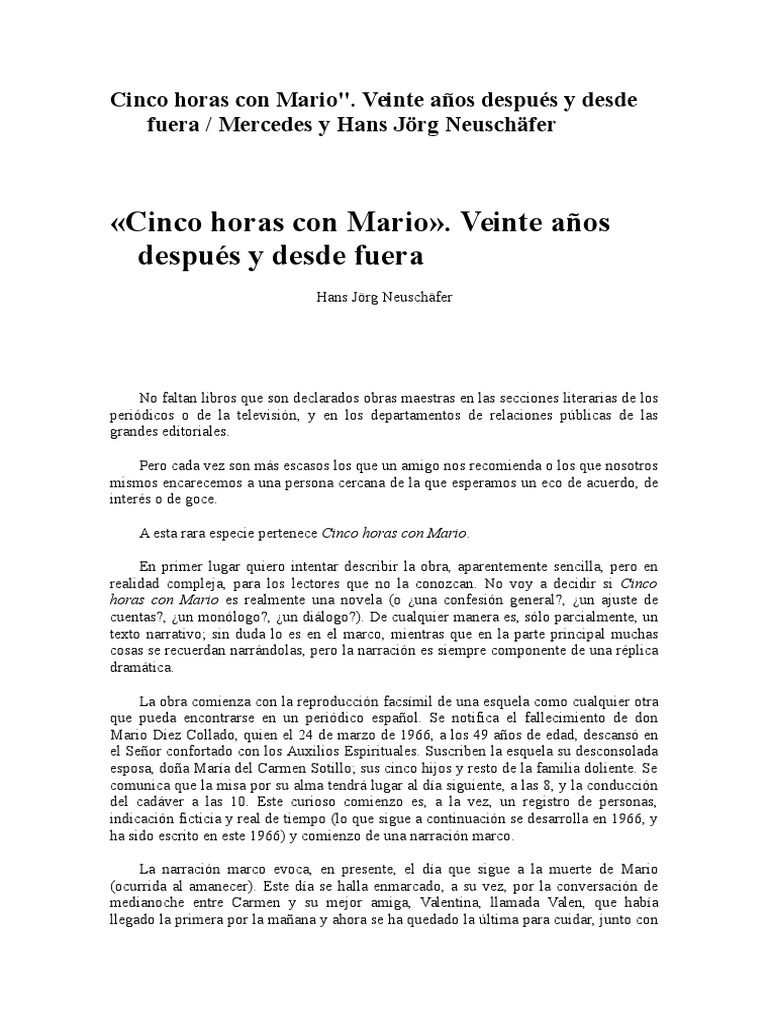 Cinco horas con Mario". Veinte años después y desde fuera / Mercedes y Hans Jörg Neuschäfer

«Cinco horas con Mario». Veinte años después y desde fuera

Hans Jörg Neuschäfer

No faltan libros que son declarados obras maestras en las secciones literarias de los periódicos o de la televisión, y en los departamentos de relaciones públicas de las grandes editoriales.

Pero cada vez son más escasos los que un amigo nos recomienda o los que nosotros mismos encarecemos a una persona cercana de la que esperamos un eco de acuerdo, de interés o de goce.

A esta rara especie pertenece Cinco horas con Mario.

En primer lugar quiero intentar describir la obra, aparentemente sencilla, pero en realidad compleja, para los lectores que no la conozcan. No voy a decidir si Cinco horas con Mario es realmente una novela (o ¿una confesión general?, ¿un ajuste de cuentas?, ¿un monólogo?, ¿un diálogo?). De cualquier manera es, sólo parcialmente, un texto narrativo; sin duda lo es en el marco, mientras que en la parte principal muchas cosas se recuerdan narrándolas, pero la narración es siempre componente de una réplica dramática.

La obra comienza con la reproducción facsímil de una esquela como cualquier otra que pueda encontrarse en un periódico español. Se notifica el fallecimiento de don Mario Díez Collado, quien el 24 de marzo de 1966, a los 49 años de edad, descansó en el Señor confortado con los Auxilios Espirituales. Suscriben la esquela su desconsolada esposa, doña María del Carmen Sotillo; sus cinco hijos y resto de la familia doliente. Se comunica que la misa por su alma tendrá lugar al día siguiente, a las 8, y la conducción del cadáver a las 10. Este curioso comienzo es, a la vez, un registro de personas, indicación ficticia y real de tiempo (lo que sigue a continuación se desarrolla en 1966, y ha sido escrito en este 1966) y comienzo de una narración marco.

La narración marco evoca, en presente, el día que sigue a la muerte de Mario (ocurrida al amanecer). Este día se halla enmarcado, a su vez, por la conversación de medianoche entre Carmen y su mejor amiga, Valentina, llamada Valen, que había llegado la primera por la mañana y ahora se ha quedado la última para cuidar, junto con